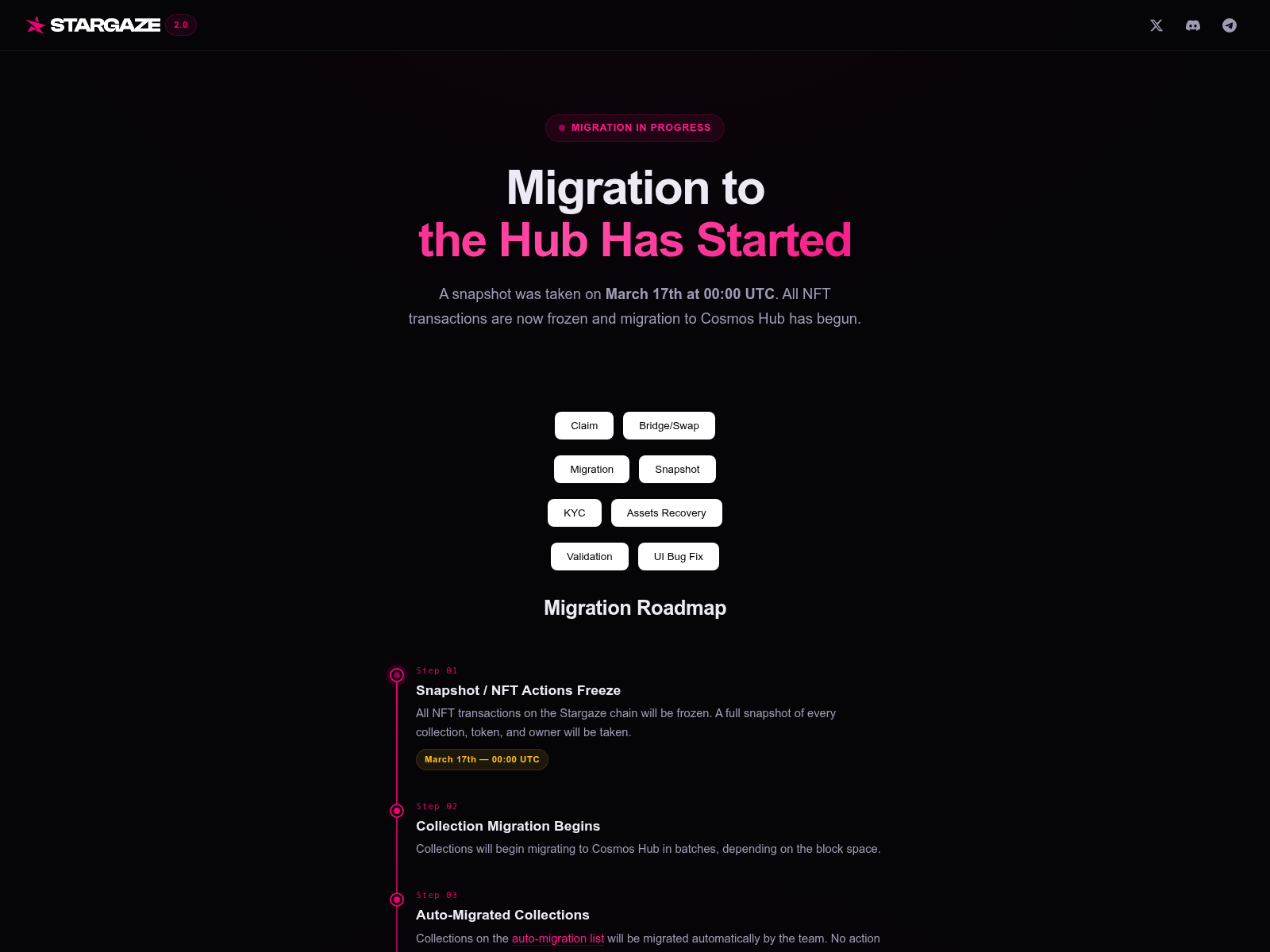 STARGAZE 2.0

MIGRATION IN PROGRESS

Migration to
the Hub Has Started

A snapshot was taken on March 17th at 00:00 UTC. All NFT transactions are now frozen and migration to Cosmos Hub has begun.

Claim
Bridge/Swap
Migration
Snapshot
KYC
Assets Recovery
Validation
UI Bug Fix

Migration Roadmap

Step 01
Snapshot / NFT Actions Freeze
All NFT transactions on the Stargaze chain will be frozen. A full snapshot of every collection, token, and owner will be taken.
March 17th — 00:00 UTC

Step 02
Collection Migration Begins
Collections will begin migrating to Cosmos Hub in batches, depending on the block space.

Step 03
Auto-Migrated Collections
Collections on the auto-migration list will be migrated automatically by the team. No action